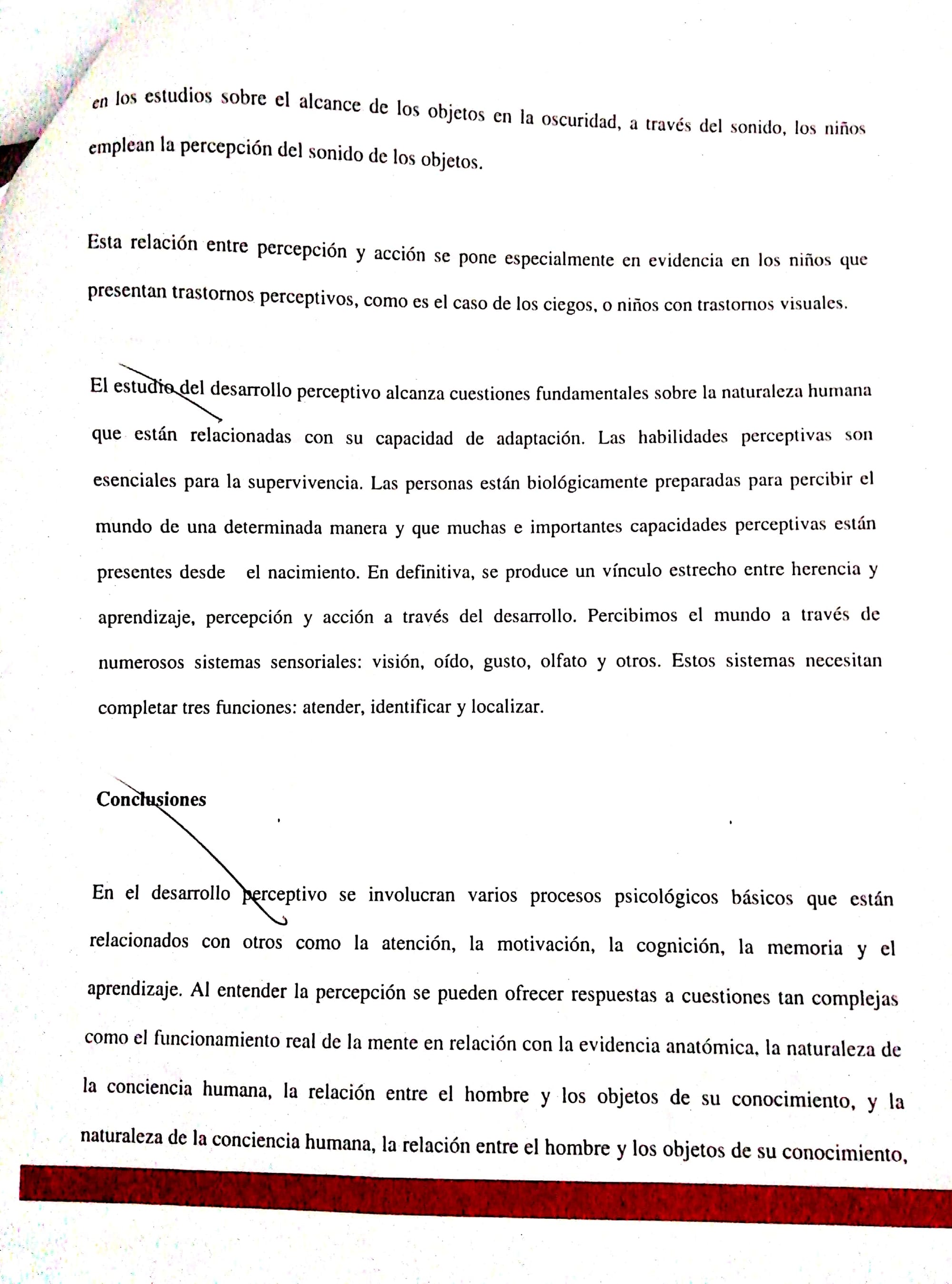 en los estudios sobre el alcance de los objetos en la oscuridad, a través del sonido, los niños emplean la percepción del sonido de los objetos.

Esta relación entre percepción y acción se pone especialmente en evidencia en los niños que presentan trastornos perceptivos, como es el caso de los ciegos, o niños con trastornos visuales.

El estudio del desarrollo perceptivo alcanza cuestiones fundamentales sobre la naturaleza humana que están relacionadas con su capacidad de adaptación. Las habilidades perceptivas son esenciales para la supervivencia. Las personas están biológicamente preparadas para percibir el mundo de una determinada manera y que muchas e importantes capacidades perceptivas están presentes desde el nacimiento. En definitiva, se produce un vínculo estrecho entre herencia y aprendizaje, percepción y acción a través del desarrollo. Percibimos el mundo a través de numerosos sistemas sensoriales: visión, oído, gusto, olfato y otros. Estos sistemas necesitan completar tres funciones: atender, identificar y localizar.

Conclusiones

En el desarrollo perceptivo se involucran varios procesos psicológicos básicos que están relacionados con otros como la atención, la motivación, la cognición, la memoria y el aprendizaje. Al entender la percepción se pueden ofrecer respuestas a cuestiones tan complejas como el funcionamiento real de la mente en relación con la evidencia anatómica, la naturaleza de la conciencia humana, la relación entre el hombre y los objetos de su conocimiento, y la naturaleza de la conciencia humana, la relación entre el hombre y los objetos de su conocimiento,